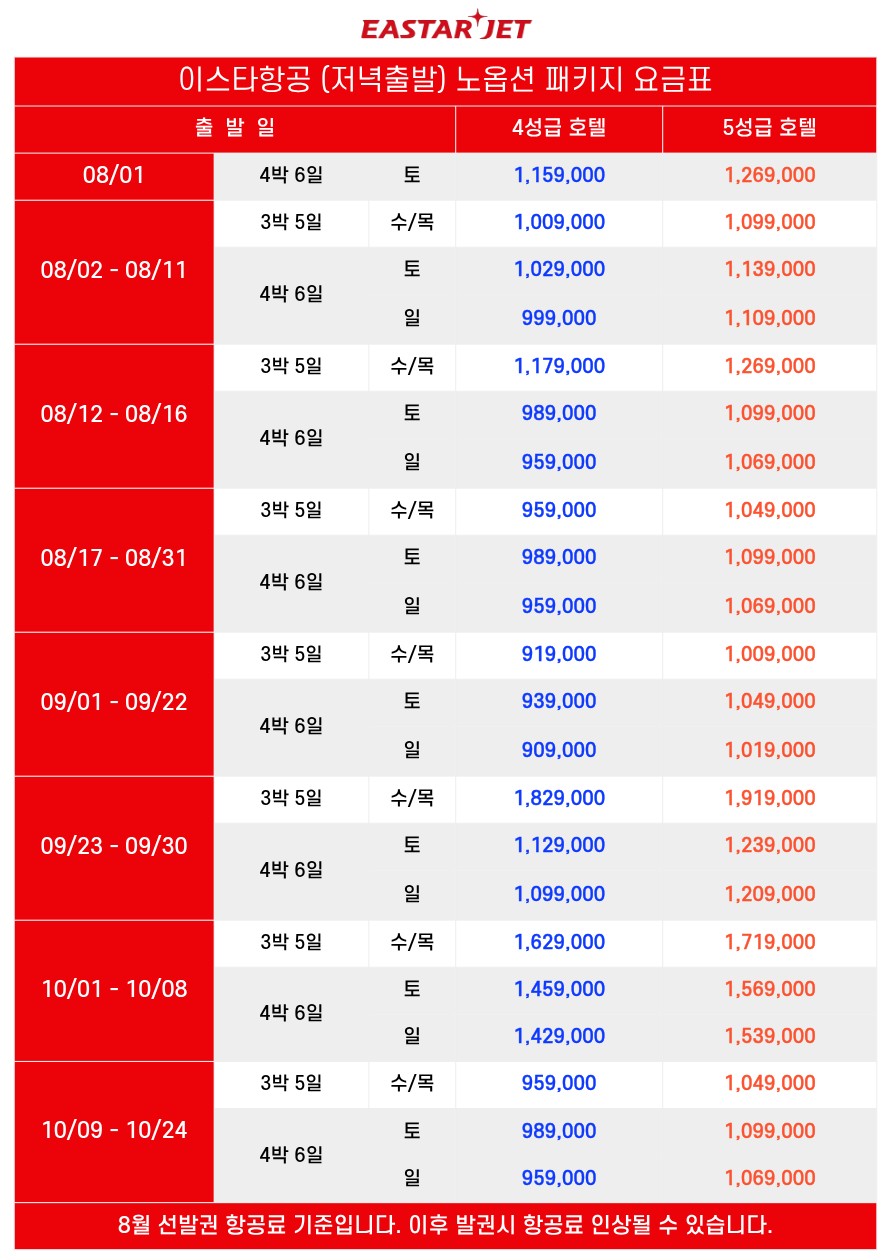 EASTAR JET

이스타항공 (저녁출발) 노옵션 패키지 요금표

| 출 발 일 | | | 4성급 호텔 | 5성급 호텔 |
|---|---|---|---|---|
| 08/01 | 4박 6일 | 토 | 1,159,000 | 1,269,000 |
| 08/02 - 08/11 | 3박 5일 | 수/목 | 1,009,000 | 1,099,000 |
| | 4박 6일 | 토 | 1,029,000 | 1,139,000 |
| | | 일 | 999,000 | 1,109,000 |
| 08/12 - 08/16 | 3박 5일 | 수/목 | 1,179,000 | 1,269,000 |
| | 4박 6일 | 토 | 989,000 | 1,099,000 |
| | | 일 | 959,000 | 1,069,000 |
| 08/17 - 08/31 | 3박 5일 | 수/목 | 959,000 | 1,049,000 |
| | 4박 6일 | 토 | 989,000 | 1,099,000 |
| | | 일 | 959,000 | 1,069,000 |
| 09/01 - 09/22 | 3박 5일 | 수/목 | 919,000 | 1,009,000 |
| | 4박 6일 | 토 | 939,000 | 1,049,000 |
| | | 일 | 909,000 | 1,019,000 |
| 09/23 - 09/30 | 3박 5일 | 수/목 | 1,829,000 | 1,919,000 |
| | 4박 6일 | 토 | 1,129,000 | 1,239,000 |
| | | 일 | 1,099,000 | 1,209,000 |
| 10/01 - 10/08 | 3박 5일 | 수/목 | 1,629,000 | 1,719,000 |
| | 4박 6일 | 토 | 1,459,000 | 1,569,000 |
| | | 일 | 1,429,000 | 1,539,000 |
| 10/09 - 10/24 | 3박 5일 | 수/목 | 959,000 | 1,049,000 |
| | 4박 6일 | 토 | 989,000 | 1,099,000 |
| | | 일 | 959,000 | 1,069,000 |

8월 선발권 항공료 기준입니다. 이후 발권시 항공료 인상될 수 있습니다.